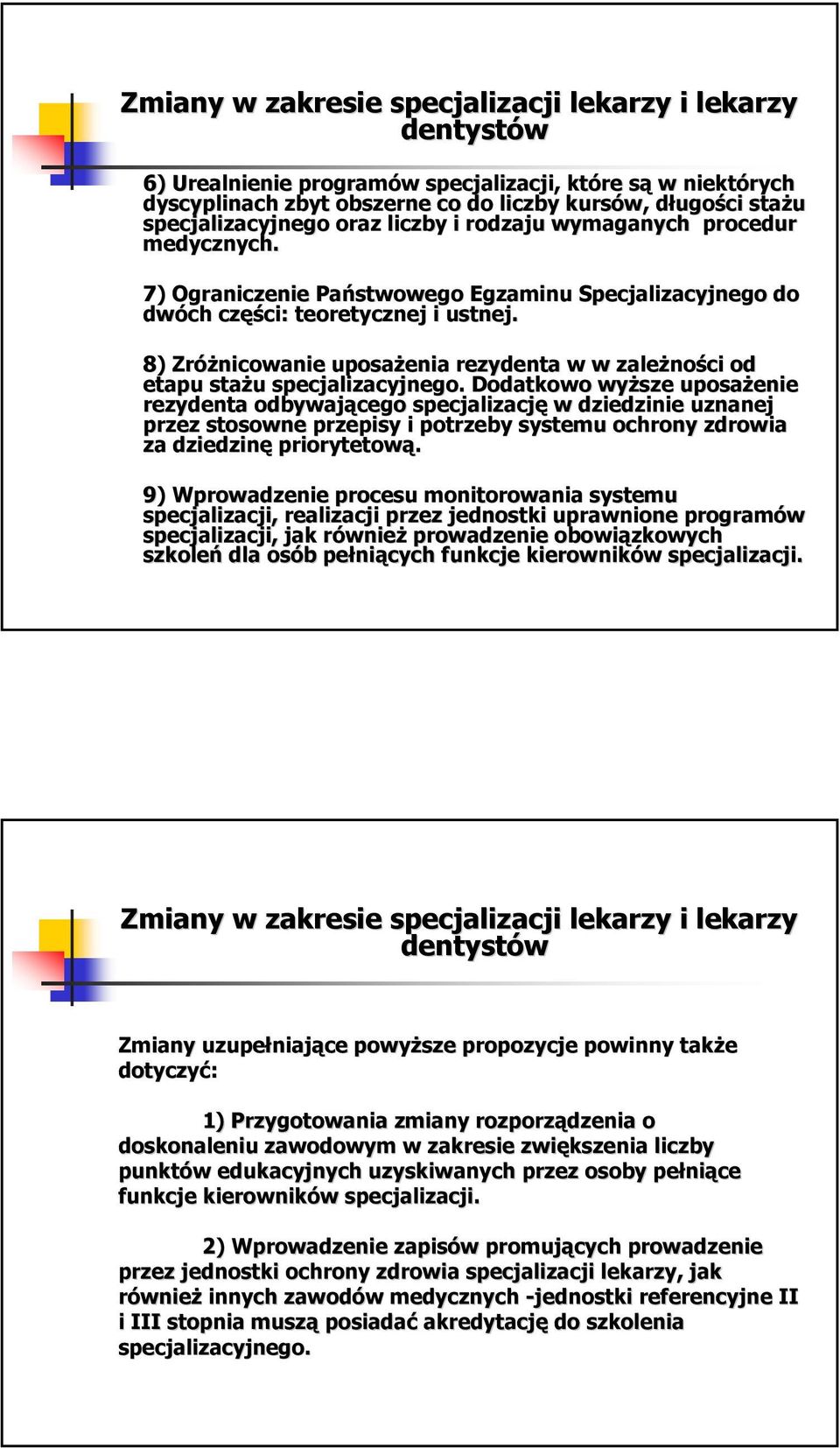 Zmiany w zakresie specjalizacji lekarzy i lekarzy dentystów

6) Urealnienie programów specjalizacji, które są w niektórych dyscyplinach zbyt obszerne co do liczby kursów, długości stażu specjalizacyjnego oraz liczby i rodzaju wymaganych procedur medycznych.

7) Ograniczenie Państwowego Egzaminu Specjalizacyjnego do dwóch części: teoretycznej i ustnej.

8) Zróżnicowanie uposażenia rezydenta w w zależności od etapu stażu specjalizacyjnego. Dodatkowo wyższe uposażenie rezydenta odbywającego specjalizację w dziedzinie uznanej przez stosowne przepisy i potrzeby systemu ochrony zdrowia za dziedzinę priorytetową.

9) Wprowadzenie procesu monitorowania systemu specjalizacji, realizacji przez jednostki uprawnione programów specjalizacji, jak również prowadzenie obowiązkowych szkoleń dla osób pełniących funkcje kierowników specjalizacji.

Zmiany w zakresie specjalizacji lekarzy i lekarzy dentystów

Zmiany uzupełniające powyższe propozycje powinny także dotyczyć:

1) Przygotowania zmiany rozporządzenia o doskonaleniu zawodowym w zakresie zwiększenia liczby punktów edukacyjnych uzyskiwanych przez osoby pełniące funkcje kierowników specjalizacji.

2) Wprowadzenie zapisów promujących prowadzenie przez jednostki ochrony zdrowia specjalizacji lekarzy, jak również innych zawodów medycznych -jednostki referencyjne II i III stopnia muszą posiadać akredytację do szkolenia specjalizacyjnego.